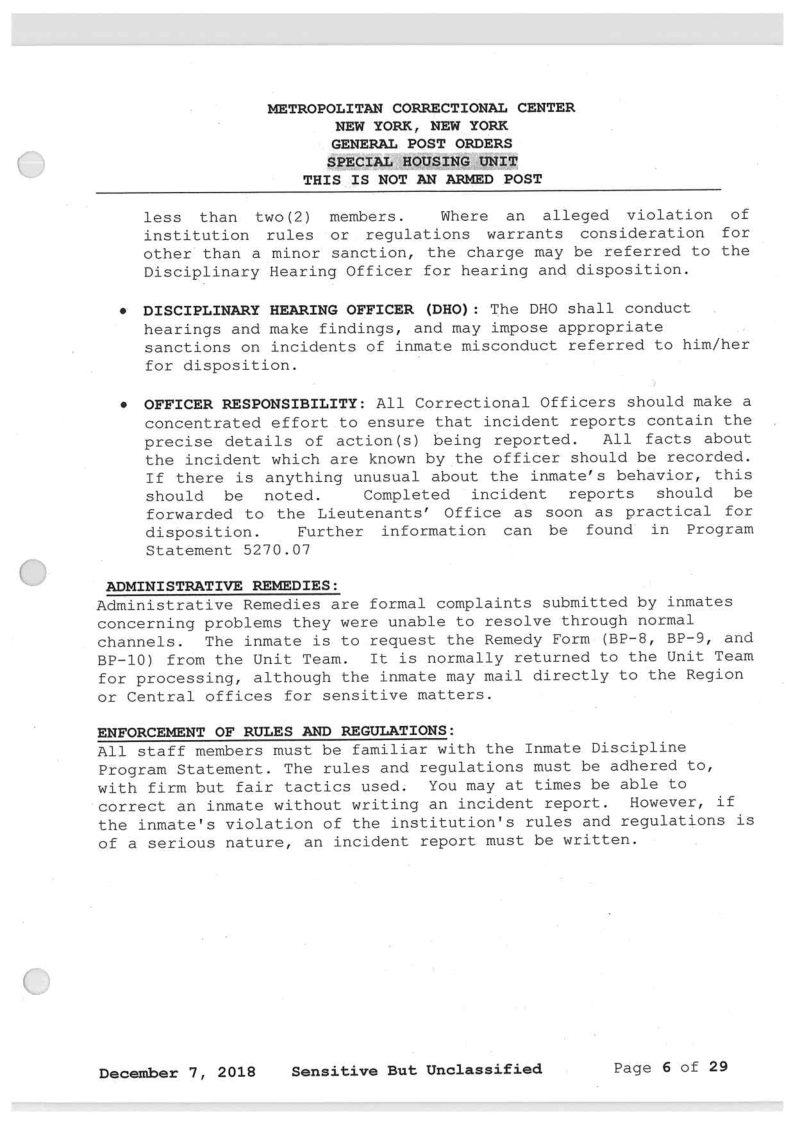 METROPOLITAN CORRECTIONAL CENTER
NEW YORK, NEW YORK
GENERAL POST ORDERS
SPECIAL HOUSING UNIT
THIS IS NOT AN ARMED POST

less than two(2) members. Where an alleged violation of institution rules or regulations warrants consideration for other than a minor sanction, the charge may be referred to the Disciplinary Hearing Officer for hearing and disposition.

• DISCIPLINARY HEARING OFFICER (DHO): The DHO shall conduct hearings and make findings, and may impose appropriate sanctions on incidents of inmate misconduct referred to him/her for disposition.

• OFFICER RESPONSIBILITY: All Correctional Officers should make a concentrated effort to ensure that incident reports contain the precise details of action(s) being reported. All facts about the incident which are known by the officer should be recorded. If there is anything unusual about the inmate's behavior, this should be noted. Completed incident reports should be forwarded to the Lieutenants' Office as soon as practical for disposition. Further information can be found in Program Statement 5270.07

ADMINISTRATIVE REMEDIES:
Administrative Remedies are formal complaints submitted by inmates concerning problems they were unable to resolve through normal channels. The inmate is to request the Remedy Form (BP-8, BP-9, and BP-10) from the Unit Team. It is normally returned to the Unit Team for processing, although the inmate may mail directly to the Region or Central offices for sensitive matters.

ENFORCEMENT OF RULES AND REGULATIONS:
All staff members must be familiar with the Inmate Discipline Program Statement. The rules and regulations must be adhered to, with firm but fair tactics used. You may at times be able to correct an inmate without writing an incident report. However, if the inmate's violation of the institution's rules and regulations is of a serious nature, an incident report must be written.

December 7, 2018 Sensitive But Unclassified Page 6 of 29